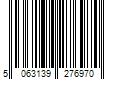 5 063139 276970